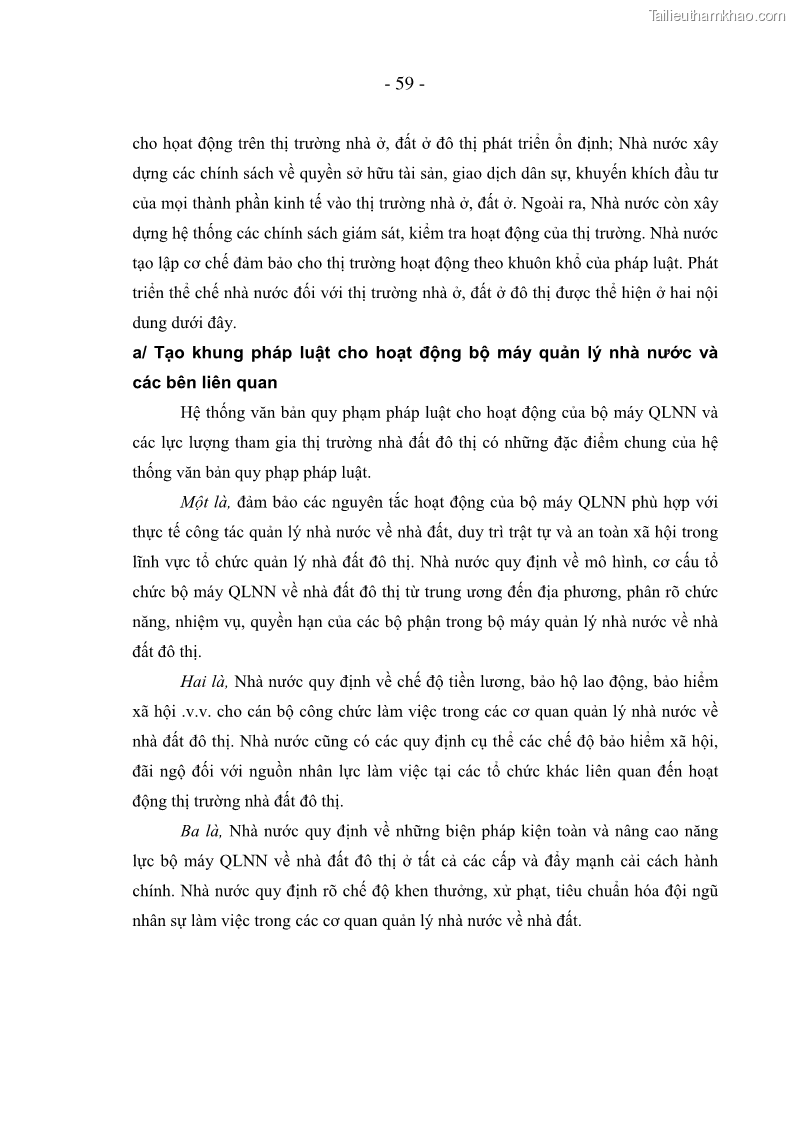 Tailieuthamkhao.com

- 59 -

cho hoạt động trên thị trường nhà ở, đất ở đô thị phát triển ổn định; Nhà nước xây dựng các chính sách về quyền sở hữu tài sản, giao dịch dân sự, khuyến khích đầu tư của mọi thành phần kinh tế vào thị trường nhà ở, đất ở. Ngoài ra, Nhà nước còn xây dựng hệ thống các chính sách giám sát, kiểm tra hoạt động của thị trường. Nhà nước tạo lập cơ chế đảm bảo cho thị trường hoạt động theo khuôn khổ của pháp luật. Phát triển thể chế nhà nước đối với thị trường nhà ở, đất ở đô thị được thể hiện ở hai nội dung dưới đây.

a/ Tạo khung pháp luật cho hoạt động bộ máy quản lý nhà nước và các bên liên quan

Hệ thống văn bản quy phạm pháp luật cho hoạt động của bộ máy QLNN và các lực lượng tham gia thị trường nhà đất đô thị có những đặc điểm chung của hệ thống văn bản quy phạp pháp luật.

Một là, đảm bảo các nguyên tắc hoạt động của bộ máy QLNN phù hợp với thực tế công tác quản lý nhà nước về nhà đất, duy trì trật tự và an toàn xã hội trong lĩnh vực tổ chức quản lý nhà đất đô thị. Nhà nước quy định về mô hình, cơ cấu tổ chức bộ máy QLNN về nhà đất đô thị từ trung ương đến địa phương, phân rõ chức năng, nhiệm vụ, quyền hạn của các bộ phận trong bộ máy quản lý nhà nước về nhà đất đô thị.

Hai là, Nhà nước quy định về chế độ tiền lương, bảo hộ lao động, bảo hiểm xã hội .v.v. cho cán bộ công chức làm việc trong các cơ quan quản lý nhà nước về nhà đất đô thị. Nhà nước cũng có các quy định cụ thể các chế độ bảo hiểm xã hội, đãi ngộ đối với nguồn nhân lực làm việc tại các tổ chức khác liên quan đến hoạt động thị trường nhà đất đô thị.

Ba là, Nhà nước quy định về những biện pháp kiện toàn và nâng cao năng lực bộ máy QLNN về nhà đất đô thị ở tất cả các cấp và đẩy mạnh cải cách hành chính. Nhà nước quy định rõ chế độ khen thưởng, xử phạt, tiêu chuẩn hóa đội ngũ nhân sự làm việc trong các cơ quan quản lý nhà nước về nhà đất.